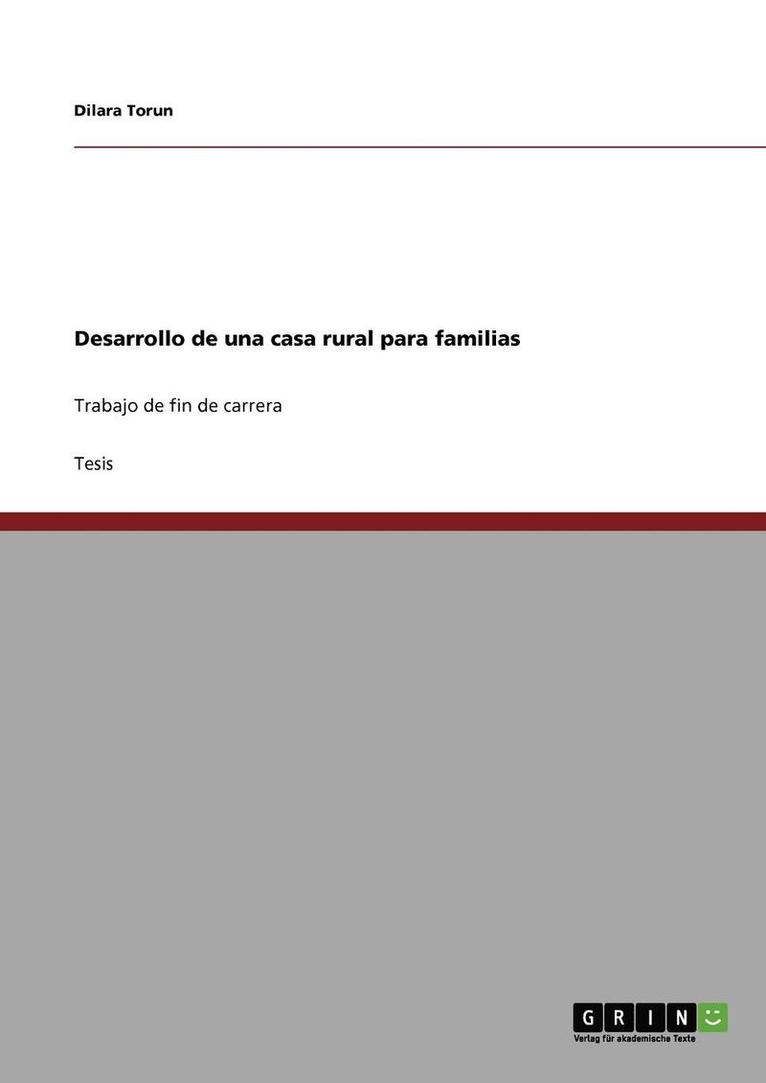 Dilara Torun

Desarrollo de una casa rural para familias

Trabajo de fin de carrera

Tesis

GRIN

Verlag für akademische Texte